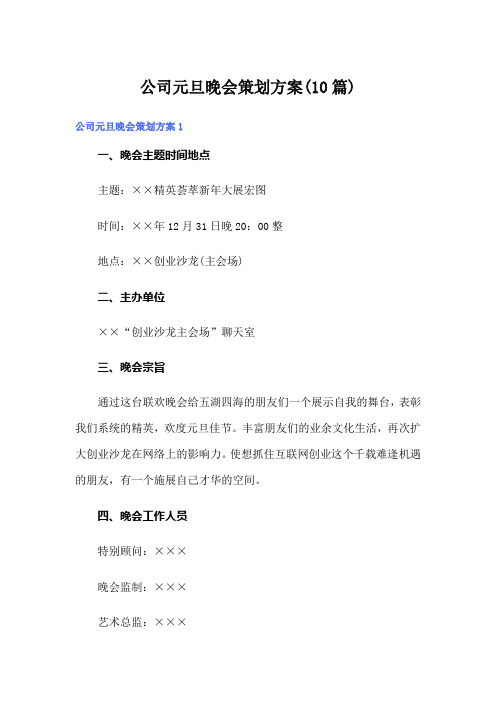 公司元旦晚会策划方案(10篇)

公司元旦晚会策划方案1

一、晚会主题时间地点

主题：××精英荟萃新年大展宏图

时间：××年12月31日晚20：00整

地点：××创业沙龙(主会场)

二、主办单位

××“创业沙龙主会场”聊天室

三、晚会宗旨

通过这台联欢晚会给五湖四海的朋友们一个展示自我的舞台，表彰我们系统的精英，欢度元旦佳节。丰富朋友们的业余文化生活，再次扩大创业沙龙在网络上的影响力。使想抓住互联网创业这个千载难逢机遇的朋友，有一个施展自己才华的空间。

四、晚会工作人员

特别顾问：×××

晚会监制：×××

艺术总监：×××